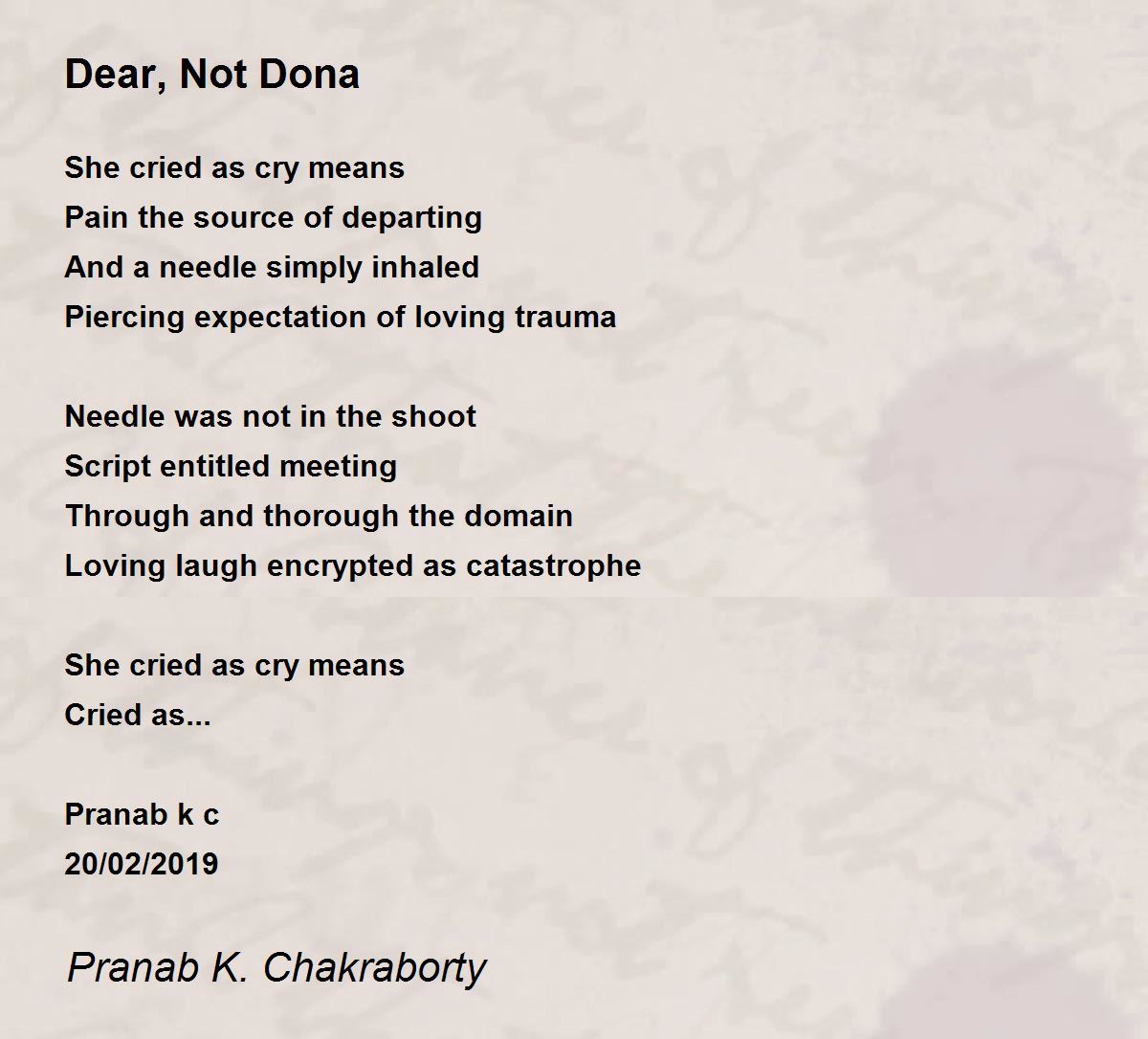 Dear, Not Dona

She cried as cry means
Pain the source of departing
And a needle simply inhaled
Piercing expectation of loving trauma

Needle was not in the shoot
Script entitled meeting
Through and thorough the domain
Loving laugh encrypted as catastrophe

She cried as cry means
Cried as...

Pranab k c
20/02/2019

Pranab K. Chakraborty